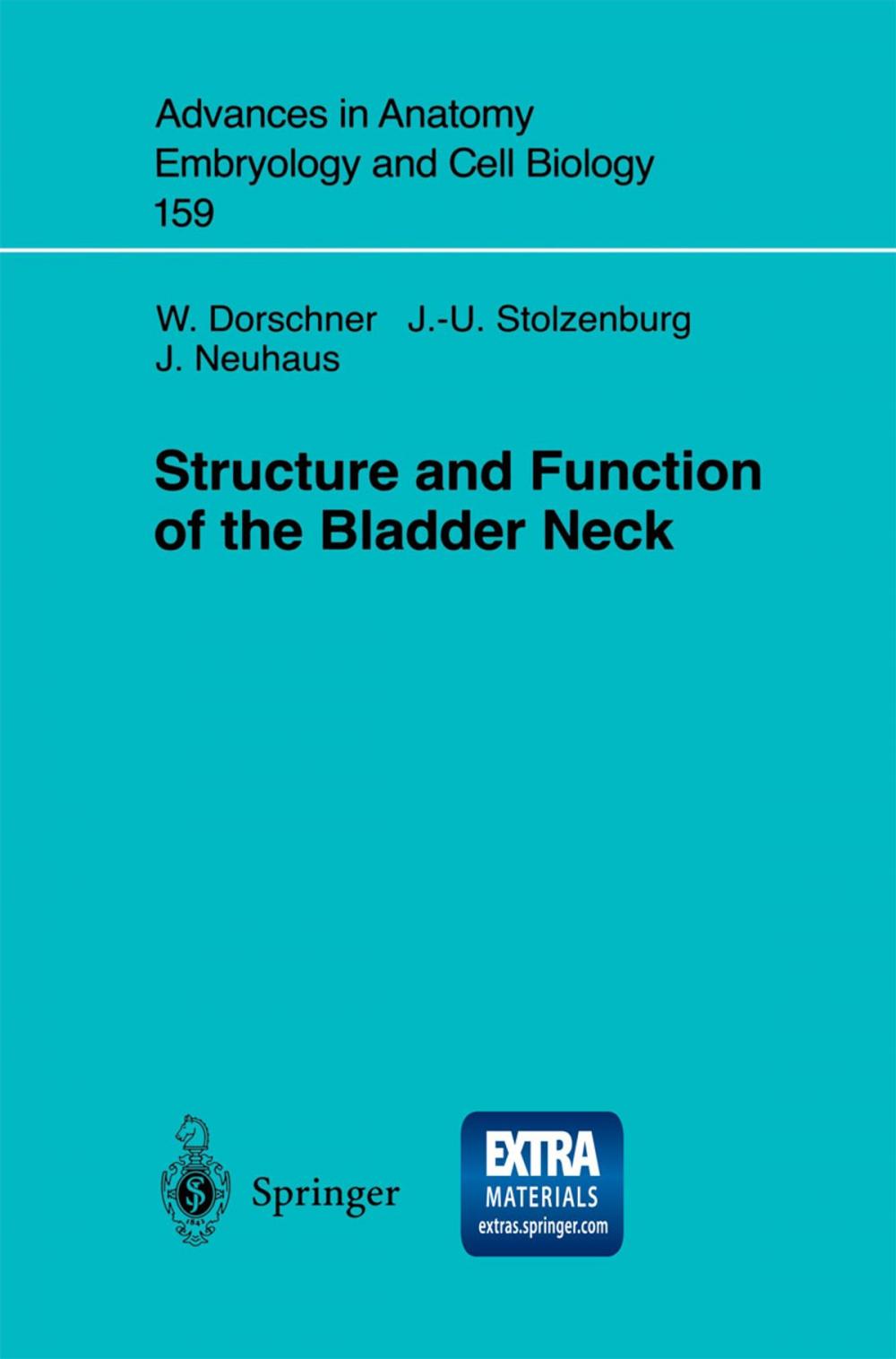 Advances in Anatomy
Embryology and Cell Biology
159

W. Dorschner J.-U. Stolzenburg
J. Neuhaus

Structure and Function of the Bladder Neck

Springer

EXTRA
MATERIALS
extras.springer.com